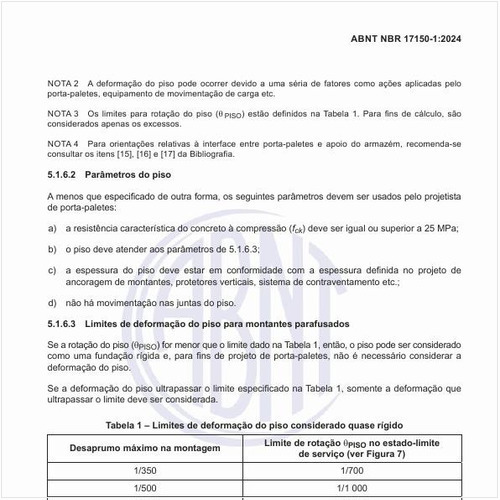 ABNT NBR 17150-1:2024

NOTA 2 A deformação do piso pode ocorrer devido a uma séria de fatores como ações aplicadas pelo porta-paletes, equipamento de movimentação de carga etc.

NOTA 3 Os limites para rotação do piso ($\theta_{PISO}$) estão definidos na Tabela 1. Para fins de cálculo, são considerados apenas os excessos.

NOTA 4 Para orientações relativas à interface entre porta-paletes e apoio do armazém, recomenda-se consultar os itens [15], [16] e [17] da Bibliografia.

5.1.6.2 Parâmetros do piso

A menos que especificado de outra forma, os seguintes parâmetros devem ser usados pelo projetista de porta-paletes:

a) a resistência característica do concreto à compressão ($f_{ck}$) deve ser igual ou superior a 25 MPa;

b) o piso deve atender aos parâmetros de 5.1.6.3;

c) a espessura do piso deve estar em conformidade com a espessura definida no projeto de ancoragem de montantes, protetores verticais, sistema de contraventamento etc.;

d) não há movimentação nas juntas do piso.

5.1.6.3 Limites de deformação do piso para montantes parafusados

Se a rotação do piso ($\theta_{PISO}$) for menor que o limite dado na Tabela 1, então, o piso pode ser considerado como uma fundação rígida e, para fins de projeto de porta-paletes, não é necessário considerar a deformação do piso.

Se a deformação do piso ultrapassar o limite especificado na Tabela 1, somente a deformação que ultrapassar o limite deve ser considerada.

Tabela 1 – Limites de deformação do piso considerado quase rígido

| Desaprumo máximo na montagem | Limite de rotação $\theta_{PISO}$ no estado-limite de serviço (ver Figura 7) |
|---|---|
| 1/350 | 1/700 |
| 1/500 | 1/1 000 |